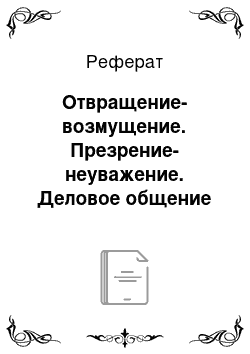 Реферат

Отвращение-возмущение. Презрение-неуважение. Деловое общение